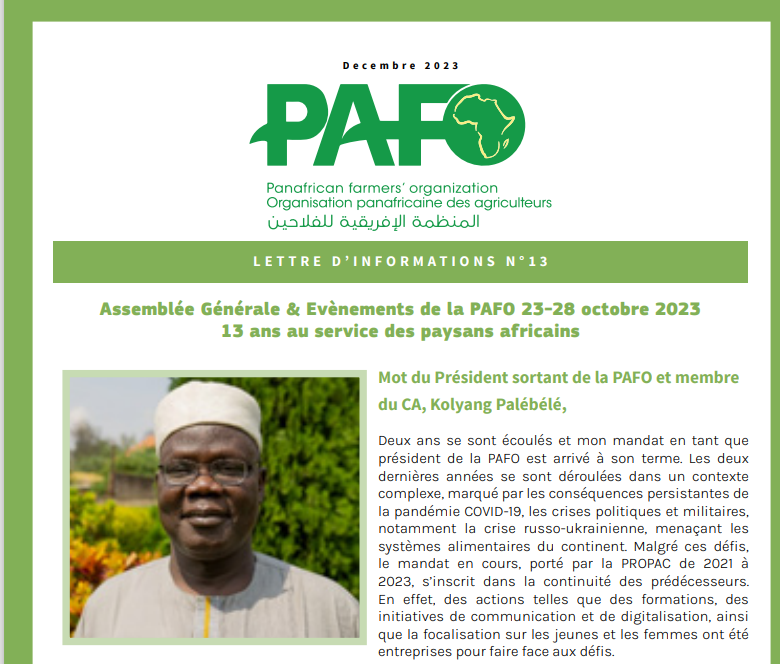 Decembre 2023

PAFO

Panafrican farmers' organization
Organisation panafricaine des agriculteurs
المنظمة الإفريقية للفلاحين

LETTRE D'INFORMATIONS N°13

Assemblée Générale & Evènements de la PAFO 23-28 octobre 2023
13 ans au service des paysans africains

Mot du Président sortant de la PAFO et membre du CA, Kolyang Palébélé,

Deux ans se sont écoulés et mon mandat en tant que président de la PAFO est arrivé à son terme. Les deux dernières années se sont déroulées dans un contexte complexe, marqué par les conséquences persistantes de la pandémie COVID-19, les crises politiques et militaires, notamment la crise russo-ukrainienne, menaçant les systèmes alimentaires du continent. Malgré ces défis, le mandat en cours, porté par la PROPAC de 2021 à 2023, s'inscrit dans la continuité des prédécesseurs. En effet, des actions telles que des formations, des initiatives de communication et de digitalisation, ainsi que la focalisation sur les jeunes et les femmes ont été entreprises pour faire face aux défis.